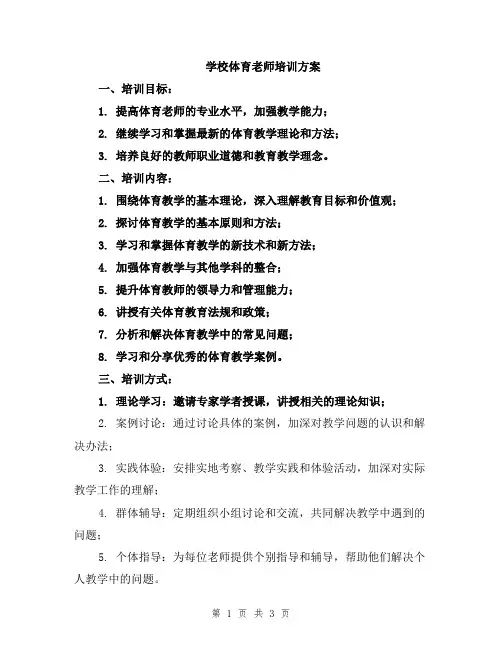 学校体育老师培训方案

一、培训目标：

1. 提高体育老师的专业水平，加强教学能力；

2. 继续学习和掌握最新的体育教学理论和方法；

3. 培养良好的教师职业道德和教育教学理念。

二、培训内容：

1. 围绕体育教学的基本理论，深入理解教育目标和价值观；

2. 探讨体育教学的基本原则和方法；

3. 学习和掌握体育教学的新技术和新方法；

4. 加强体育教学与其他学科的整合；

5. 提升体育教师的领导力和管理能力；

6. 讲授有关体育教育法规和政策；

7. 分析和解决体育教学中的常见问题；

8. 学习和分享优秀的体育教学案例。

三、培训方式：

1. 理论学习：邀请专家学者授课，讲授相关的理论知识；

2. 案例讨论：通过讨论具体的案例，加深对教学问题的认识和解决办法；

3. 实践体验：安排实地考察、教学实践和体验活动，加深对实际教学工作的理解；

4. 群体辅导：定期组织小组讨论和交流，共同解决教学中遇到的问题；

5. 个体指导：为每位老师提供个别指导和辅导，帮助他们解决个人教学中的问题。

第 1 页 共 3 页